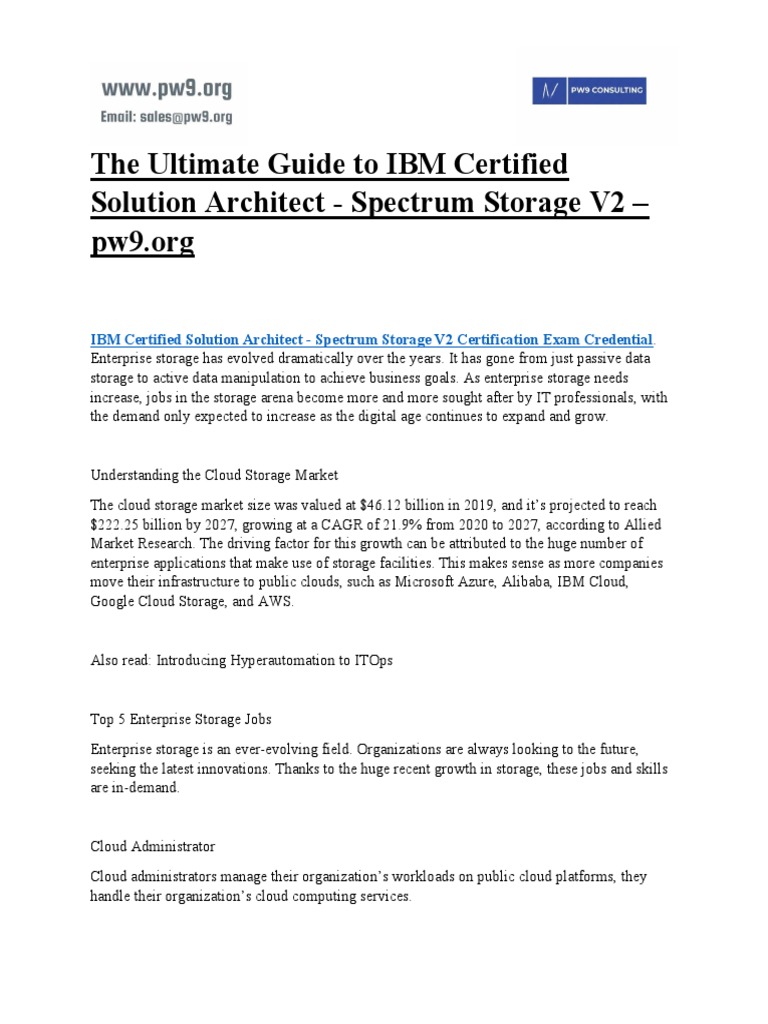 www.pw9.org
Email: sales@pw9.org

PW9 CONSULTING

The Ultimate Guide to IBM Certified Solution Architect - Spectrum Storage V2 – pw9.org

IBM Certified Solution Architect - Spectrum Storage V2 Certification Exam Credential. Enterprise storage has evolved dramatically over the years. It has gone from just passive data storage to active data manipulation to achieve business goals. As enterprise storage needs increase, jobs in the storage arena become more and more sought after by IT professionals, with the demand only expected to increase as the digital age continues to expand and grow.

Understanding the Cloud Storage Market

The cloud storage market size was valued at $46.12 billion in 2019, and it's projected to reach $222.25 billion by 2027, growing at a CAGR of 21.9% from 2020 to 2027, according to Allied Market Research. The driving factor for this growth can be attributed to the huge number of enterprise applications that make use of storage facilities. This makes sense as more companies move their infrastructure to public clouds, such as Microsoft Azure, Alibaba, IBM Cloud, Google Cloud Storage, and AWS.

Also read: Introducing Hyperautomation to ITOps

Top 5 Enterprise Storage Jobs

Enterprise storage is an ever-evolving field. Organizations are always looking to the future, seeking the latest innovations. Thanks to the huge recent growth in storage, these jobs and skills are in-demand.

Cloud Administrator

Cloud administrators manage their organization's workloads on public cloud platforms, they handle their organization's cloud computing services.